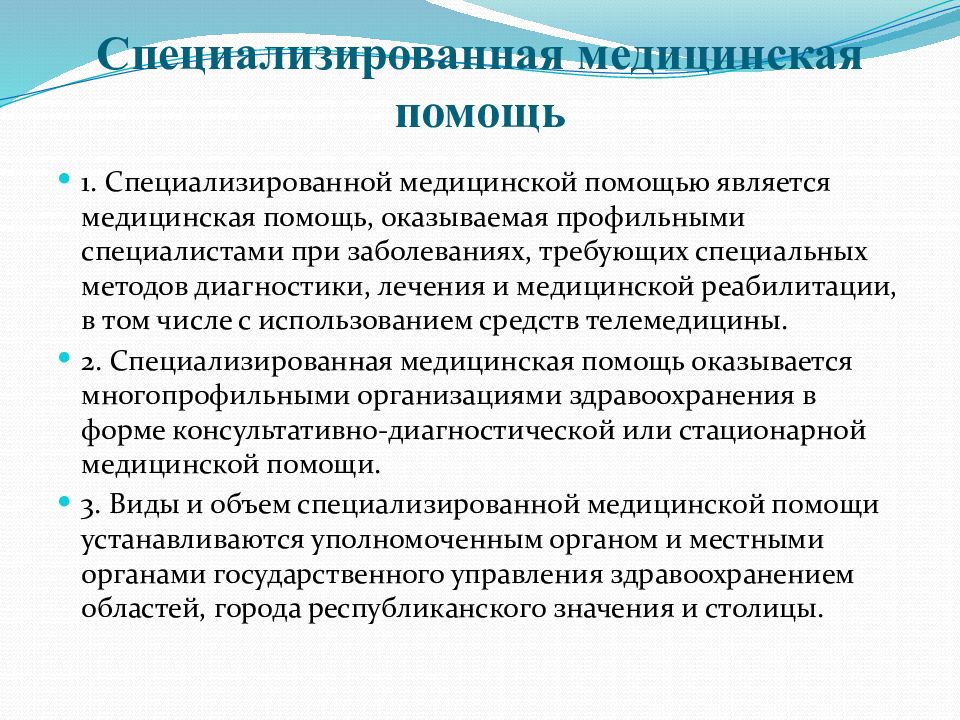 Специализированная медицинская помощь

1. Специализированной медицинской помощью является медицинская помощь, оказываемая профильными специалистами при заболеваниях, требующих специальных методов диагностики, лечения и медицинской реабилитации, в том числе с использованием средств телемедицины.

2. Специализированная медицинская помощь оказывается многопрофильными организациями здравоохранения в форме консультативно-диагностической или стационарной медицинской помощи.

3. Виды и объем специализированной медицинской помощи устанавливаются уполномоченным органом и местными органами государственного управления здравоохранением областей, города республиканского значения и столицы.